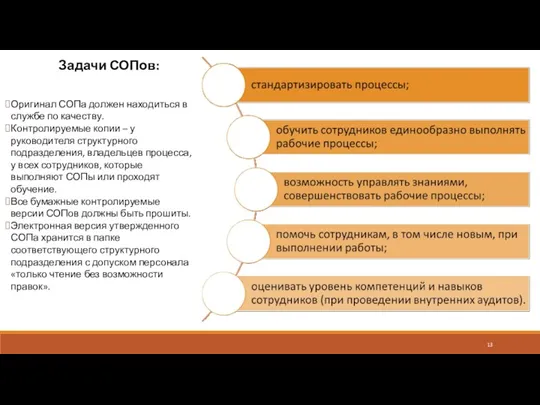 Задачи СОПов:

Оригинал СОПа должен находиться в службе по качеству.
Контролируемые копии – у руководителя структурного подразделения, владельцев процесса, у всех сотрудников, которые выполняют СОПы или проходят обучение.
Все бумажные контролируемые версии СОПов должны быть прошиты.
Электронная версия утвержденного СОПа хранится в папке соответствующего структурного подразделения с допуском персонала «только чтение без возможности правок».

стандартизировать процессы;

обучить сотрудников единообразно выполнять рабочие процессы;

возможность управлять знаниями, совершенствовать рабочие процессы;

помочь сотрудникам, в том числе новым, при выполнении работы;

оценивать уровень компетенций и навыков сотрудников (при проведении внутренних аудитов).

13